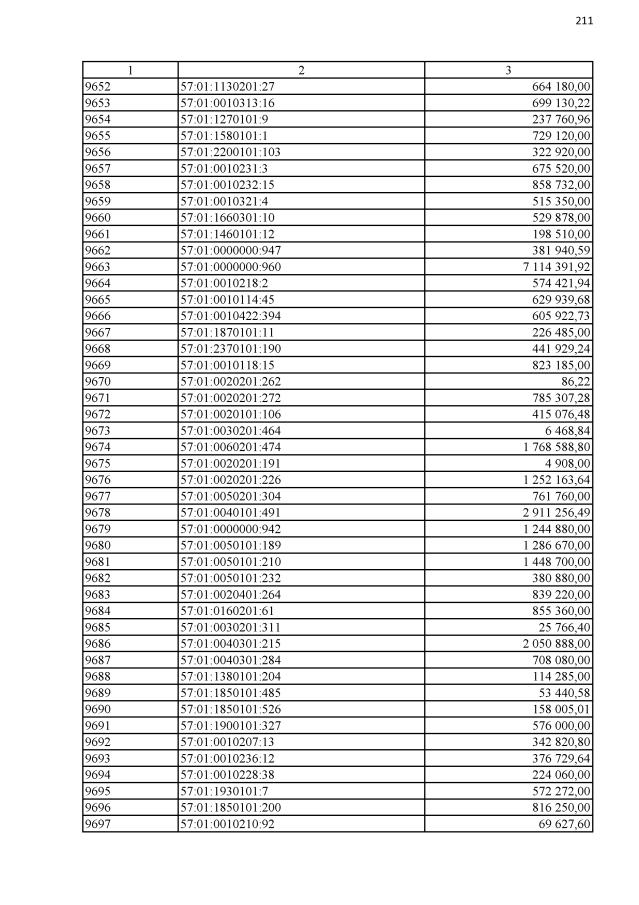 211

| 1 | 2 | 3 |
|---|---|---|
| 9652 | 57:01:1130201:27 | 664 180,00 |
| 9653 | 57:01:0010313:16 | 699 130,22 |
| 9654 | 57:01:1270101:9 | 237 760,96 |
| 9655 | 57:01:1580101:1 | 729 120,00 |
| 9656 | 57:01:2200101:103 | 322 920,00 |
| 9657 | 57:01:0010231:3 | 675 520,00 |
| 9658 | 57:01:0010232:15 | 858 732,00 |
| 9659 | 57:01:0010321:4 | 515 350,00 |
| 9660 | 57:01:1660301:10 | 529 878,00 |
| 9661 | 57:01:1460101:12 | 198 510,00 |
| 9662 | 57:01:0000000:947 | 381 940,59 |
| 9663 | 57:01:0000000:960 | 7 114 391,92 |
| 9664 | 57:01:0010218:2 | 574 421,94 |
| 9665 | 57:01:0010114:45 | 629 939,68 |
| 9666 | 57:01:0010422:394 | 605 922,73 |
| 9667 | 57:01:1870101:11 | 226 485,00 |
| 9668 | 57:01:2370101:190 | 441 929,24 |
| 9669 | 57:01:0010118:15 | 823 185,00 |
| 9670 | 57:01:0020201:262 | 86,22 |
| 9671 | 57:01:0020201:272 | 785 307,28 |
| 9672 | 57:01:0020101:106 | 415 076,48 |
| 9673 | 57:01:0030201:464 | 6 468,84 |
| 9674 | 57:01:0060201:474 | 1 768 588,80 |
| 9675 | 57:01:0020201:191 | 4 908,00 |
| 9676 | 57:01:0020201:226 | 1 252 163,64 |
| 9677 | 57:01:0050201:304 | 761 760,00 |
| 9678 | 57:01:0040101:491 | 2 911 256,49 |
| 9679 | 57:01:0000000:942 | 1 244 880,00 |
| 9680 | 57:01:0050101:189 | 1 286 670,00 |
| 9681 | 57:01:0050101:210 | 1 448 700,00 |
| 9682 | 57:01:0050101:232 | 380 880,00 |
| 9683 | 57:01:0020401:264 | 839 220,00 |
| 9684 | 57:01:0160201:61 | 855 360,00 |
| 9685 | 57:01:0030201:311 | 25 766,40 |
| 9686 | 57:01:0040301:215 | 2 050 888,00 |
| 9687 | 57:01:0040301:284 | 708 080,00 |
| 9688 | 57:01:1380101:204 | 114 285,00 |
| 9689 | 57:01:1850101:485 | 53 440,58 |
| 9690 | 57:01:1850101:526 | 158 005,01 |
| 9691 | 57:01:1900101:327 | 576 000,00 |
| 9692 | 57:01:0010207:13 | 342 820,80 |
| 9693 | 57:01:0010236:12 | 376 729,64 |
| 9694 | 57:01:0010228:38 | 224 060,00 |
| 9695 | 57:01:1930101:7 | 572 272,00 |
| 9696 | 57:01:1850101:200 | 816 250,00 |
| 9697 | 57:01:0010210:92 | 69 627,60 |